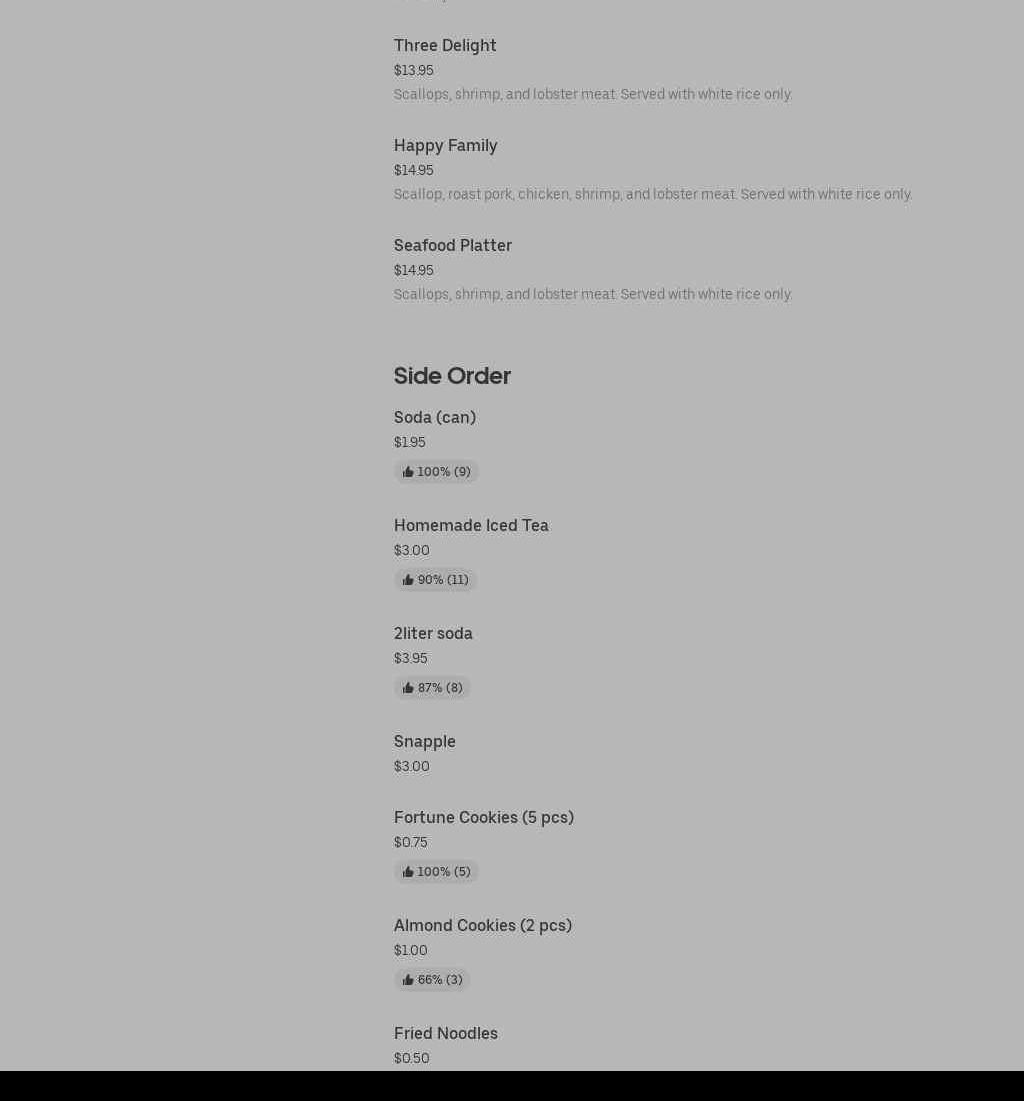 Three Delight
$13.95
Scallops, shrimp, and lobster meat. Served with white rice only.

Happy Family
$14.95
Scallop, roast pork, chicken, shrimp, and lobster meat. Served with white rice only.

Seafood Platter
$14.95
Scallops, shrimp, and lobster meat. Served with white rice only.

Side Order

Soda (can)
$1.95
100% (9)

Homemade Iced Tea
$3.00
90% (11)

2liter soda
$3.95
87% (8)

Snapple
$3.00

Fortune Cookies (5 pcs)
$0.75
100% (5)

Almond Cookies (2 pcs)
$1.00
66% (3)

Fried Noodles
$0.50